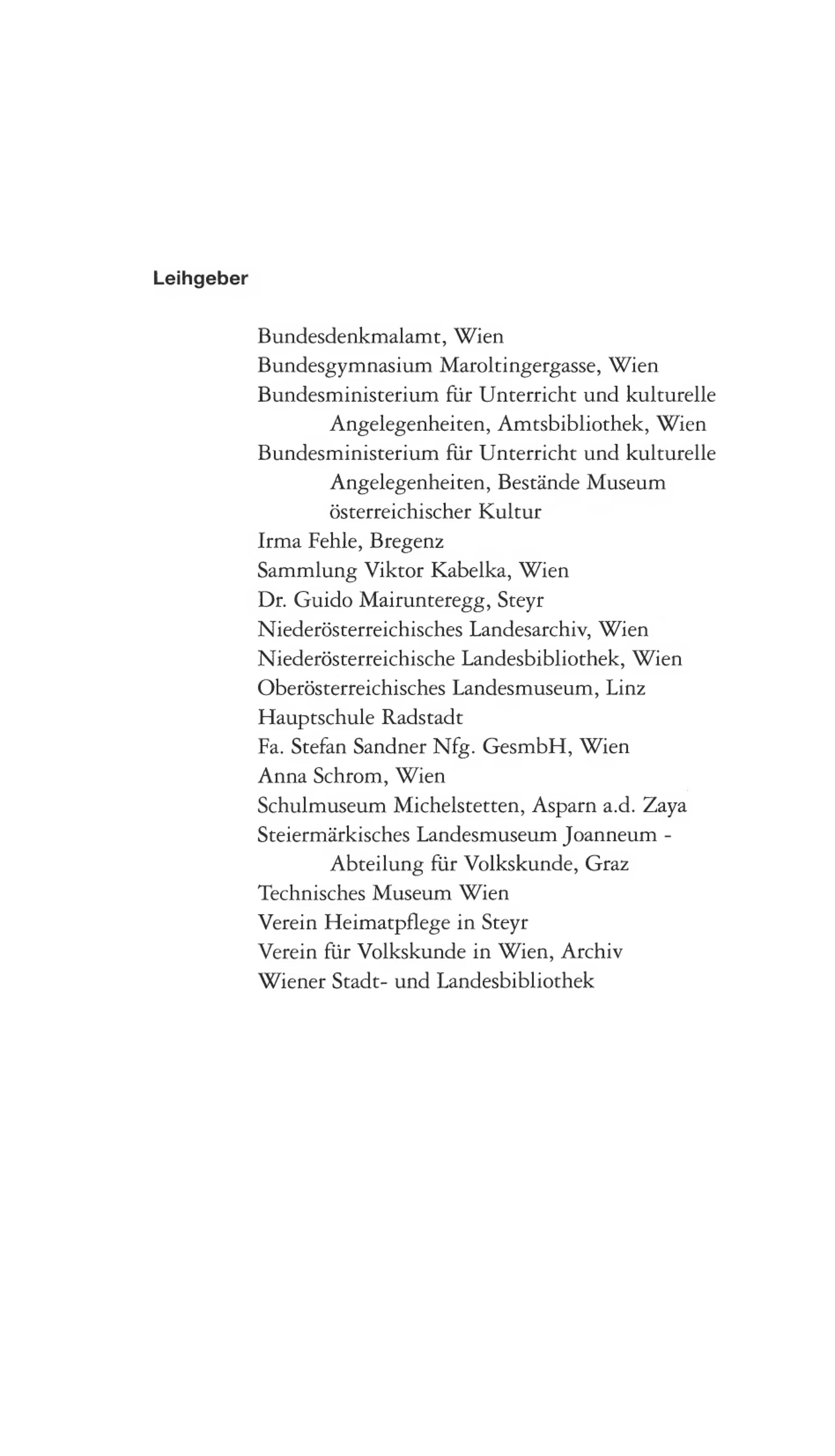 Leihgeber

Bundesdenkmalamt, Wien
Bundesgymnasium Maroltingergasse, Wien
Bundesministerium für Unterricht und kulturelle Angelegenheiten, Amtsbibliothek, Wien
Bundesministerium für Unterricht und kulturelle Angelegenheiten, Bestände Museum österreichischer Kultur
Irma Fehle, Bregenz
Sammlung Viktor Kabelka, Wien
Dr. Guido Mairunteregg, Steyr
Niederösterreichisches Landesarchiv, Wien
Niederösterreichische Landesbibliothek, Wien
Oberösterreichisches Landesmuseum, Linz
Hauptschule Radstadt
Fa. Stefan Sandner Nfg. GesmbH, Wien
Anna Schrom, Wien
Schulmuseum Michelstetten, Asparn a.d. Zaya
Steiermärkisches Landesmuseum Joanneum - Abteilung für Volkskunde, Graz
Technisches Museum Wien
Verein Heimatpflege in Steyr
Verein für Volkskunde in Wien, Archiv
Wiener Stadt- und Landesbibliothek